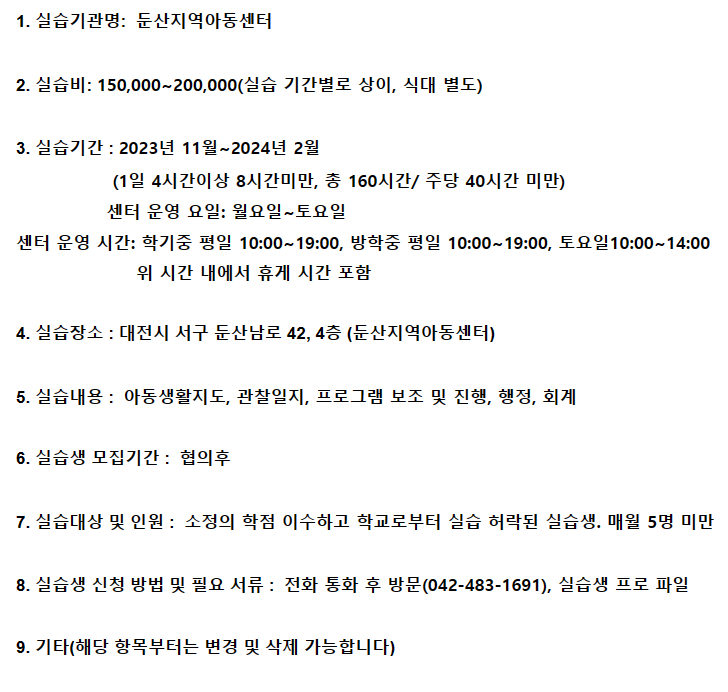 1. 실습기관명: 둔산지역아동센터

2. 실습비: 150,000~200,000(실습 기간별로 상이, 식대 별도)

3. 실습기간 : 2023년 11월~2024년 2월
(1일 4시간이상 8시간미만, 총 160시간/ 주당 40시간 미만)
센터 운영 요일: 월요일~토요일
센터 운영 시간: 학기중 평일 10:00~19:00, 방학중 평일 10:00~19:00, 토요일10:00~14:00
위 시간 내에서 휴게 시간 포함

4. 실습장소 : 대전시 서구 둔산남로 42, 4층 (둔산지역아동센터)

5. 실습내용 : 아동생활지도, 관찰일지, 프로그램 보조 및 진행, 행정, 회계

6. 실습생 모집기간 : 협의후

7. 실습대상 및 인원 : 소정의 학점 이수하고 학교로부터 실습 허락된 실습생. 매월 5명 미만

8. 실습생 신청 방법 및 필요 서류 : 전화 통화 후 방문(042-483-1691), 실습생 프로 파일

9. 기타(해당 항목부터는 변경 및 삭제 가능합니다)